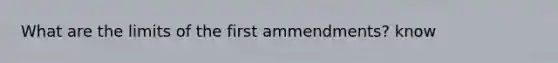 What are the limits of the first ammendments? know